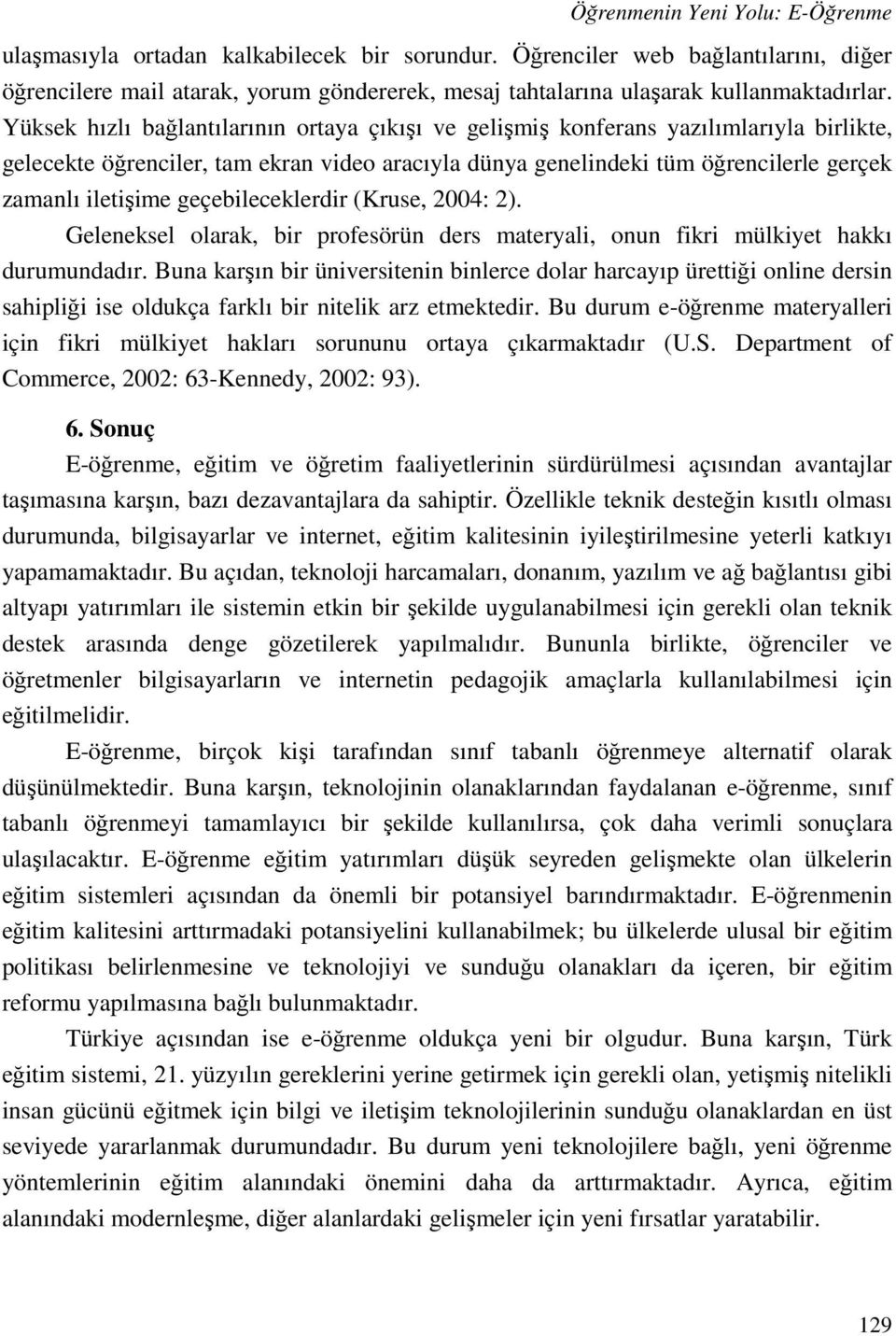 Öğrenmenin Yeni Yolu: E-Öğrenme

ulaşmasıyla ortadan kalkabilecek bir sorundur. Öğrenciler web bağlantılarını, diğer öğrencilere mail atarak, yorum göndererek, mesaj tahtalarına ulaşarak kullanmaktadırlar. Yüksek hızlı bağlantılarının ortaya çıkışı ve gelişmiş konferans yazılımlarıyla birlikte, gelecekte öğrenciler, tam ekran video aracıyla dünya genelindeki tüm öğrencilerle gerçek zamanlı iletişime geçebileceklerdir (Kruse, 2004: 2).

Geleneksel olarak, bir profesörün ders materyali, onun fikri mülkiyet hakkı durumundadır. Buna karşın bir üniversitenin binlerce dolar harcayıp ürettiği online dersin sahipliği ise oldukça farklı bir nitelik arz etmektedir. Bu durum e-öğrenme materyalleri için fikri mülkiyet hakları sorununu ortaya çıkarmaktadır (U.S. Department of Commerce, 2002: 63-Kennedy, 2002: 93).

6. Sonuç

E-öğrenme, eğitim ve öğretim faaliyetlerinin sürdürülmesi açısından avantajlar taşımasına karşın, bazı dezavantajlara da sahiptir. Özellikle teknik desteğin kısıtlı olması durumunda, bilgisayarlar ve internet, eğitim kalitesinin iyileştirilmesine yeterli katkıyı yapamamaktadır. Bu açıdan, teknoloji harcamaları, donanım, yazılım ve ağ bağlantısı gibi altyapı yatırımları ile sistemin etkin bir şekilde uygulanabilmesi için gerekli olan teknik destek arasında denge gözetilerek yapılmalıdır. Bununla birlikte, öğrenciler ve öğretmenler bilgisayarların ve internetin pedagojik amaçlarla kullanılabilmesi için eğitilmelidir.

E-öğrenme, birçok kişi tarafından sınıf tabanlı öğrenmeye alternatif olarak düşünülmektedir. Buna karşın, teknolojinin olanaklarından faydalanan e-öğrenme, sınıf tabanlı öğrenmeyi tamamlayıcı bir şekilde kullanılırsa, çok daha verimli sonuçlara ulaşılacaktır. E-öğrenme eğitim yatırımları düşük seyreden gelişmekte olan ülkelerin eğitim sistemleri açısından da önemli bir potansiyel barındırmaktadır. E-öğrenmenin eğitim kalitesini arttırmadaki potansiyelini kullanabilmek; bu ülkelerde ulusal bir eğitim politikası belirlenmesine ve teknolojiyi ve sunduğu olanakları da içeren, bir eğitim reformu yapılmasına bağlı bulunmaktadır.

Türkiye açısından ise e-öğrenme oldukça yeni bir olgudur. Buna karşın, Türk eğitim sistemi, 21. yüzyılın gereklerini yerine getirmek için gerekli olan, yetişmiş nitelikli insan gücünü eğitmek için bilgi ve iletişim teknolojilerinin sunduğu olanaklardan en üst seviyede yararlanmak durumundadır. Bu durum yeni teknolojilere bağlı, yeni öğrenme yöntemlerinin eğitim alanındaki önemini daha da arttırmaktadır. Ayrıca, eğitim alanındaki modernleşme, diğer alanlardaki gelişmeler için yeni fırsatlar yaratabilir.

129